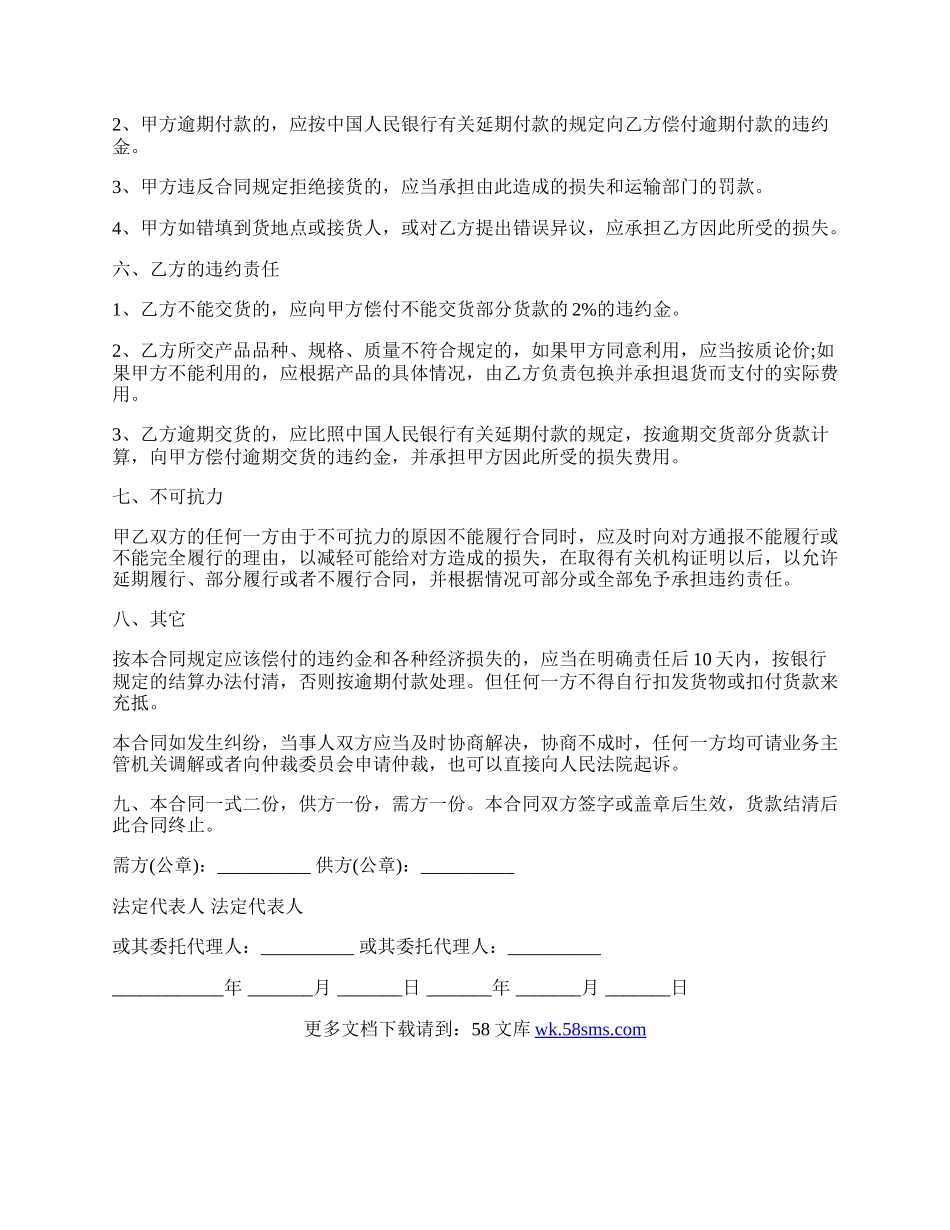 2、甲方逾期付款的，应按中国人民银行有关延期付款的规定向乙方偿付逾期付款的违约金。

3、甲方违反合同规定拒绝接货的，应当承担由此造成的损失和运输部门的罚款。

4、甲方如错填到货地点或接货人，或对乙方提出错误异议，应承担乙方因此所受的损失。

六、乙方的违约责任

1、乙方不能交货的，应向甲方偿付不能交货部分货款的 2%的违约金。

2、乙方所交产品品种、规格、质量不符合规定的，如果甲方同意利用，应当按质论价;如果甲方不能利用的，应根据产品的具体情况，由乙方负责包换并承担退货而支付的实际费用。

3、乙方逾期交货的，应比照中国人民银行有关延期付款的规定，按逾期交货部分货款计算，向甲方偿付逾期交货的违约金，并承担甲方因此所受的损失费用。

七、不可抗力

甲乙双方的任何一方由于不可抗力的原因不能履行合同时，应及时向对方通报不能履行或不能完全履行的理由，以减轻可能给对方造成的损失，在取得有关机构证明以后，以允许延期履行、部分履行或者不履行合同，并根据情况可部分或全部免予承担违约责任。

八、其它

按本合同规定应该偿付的违约金和各种经济损失的，应当在明确责任后 10 天内，按银行规定的结算办法付清，否则按逾期付款处理。但任何一方不得自行扣发货物或扣付货款来充抵。

本合同如发生纠纷，当事人双方应当及时协商解决，协商不成时，任何一方均可请业务主管机关调解或者向仲裁委员会申请仲裁，也可以直接向人民法院起诉。

九、本合同一式二份，供方一份，需方一份。本合同双方签字或盖章后生效，货款结清后此合同终止。

需方(公章)：__________ 供方(公章)：__________

法定代表人 法定代表人

或其委托代理人：__________ 或其委托代理人：__________

____________年 _______月 _______日 _______年 _______月 _______日

更多文档下载请到：58 文库 wk.58sms.com